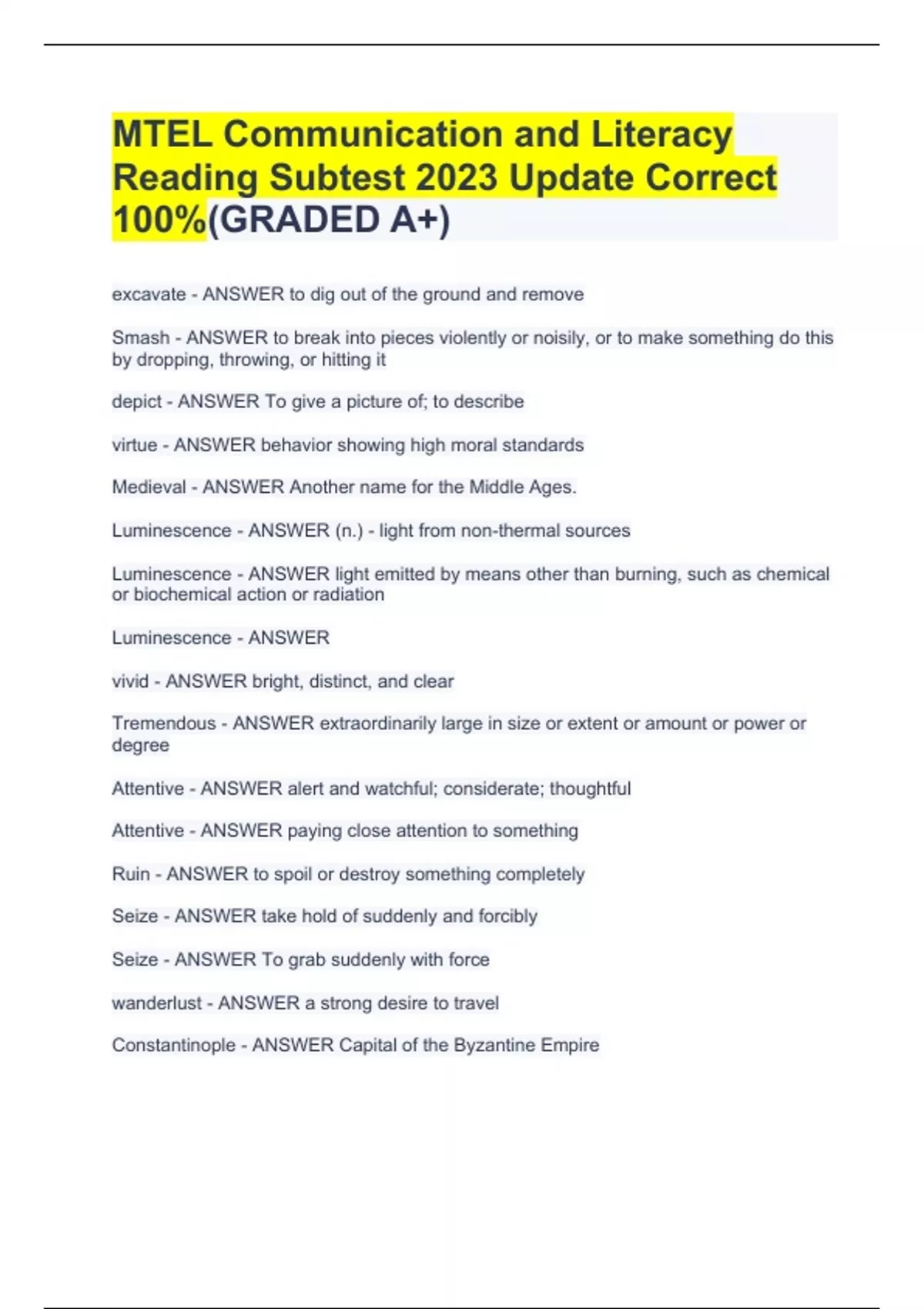 MTEL Communication and Literacy Reading Subtest 2023 Update Correct 100%(GRADED A+)

excavate - ANSWER to dig out of the ground and remove

Smash - ANSWER to break into pieces violently or noisily, or to make something do this by dropping, throwing, or hitting it

depict - ANSWER To give a picture of; to describe

virtue - ANSWER behavior showing high moral standards

Medieval - ANSWER Another name for the Middle Ages.

Luminescence - ANSWER (n.) - light from non-thermal sources

Luminescence - ANSWER light emitted by means other than burning, such as chemical or biochemical action or radiation

Luminescence - ANSWER

vivid - ANSWER bright, distinct, and clear

Tremendous - ANSWER extraordinarily large in size or extent or amount or power or degree

Attentive - ANSWER alert and watchful; considerate; thoughtful

Attentive - ANSWER paying close attention to something

Ruin - ANSWER to spoil or destroy something completely

Seize - ANSWER take hold of suddenly and forcibly

Seize - ANSWER To grab suddenly with force

wanderlust - ANSWER a strong desire to travel

Constantinople - ANSWER Capital of the Byzantine Empire